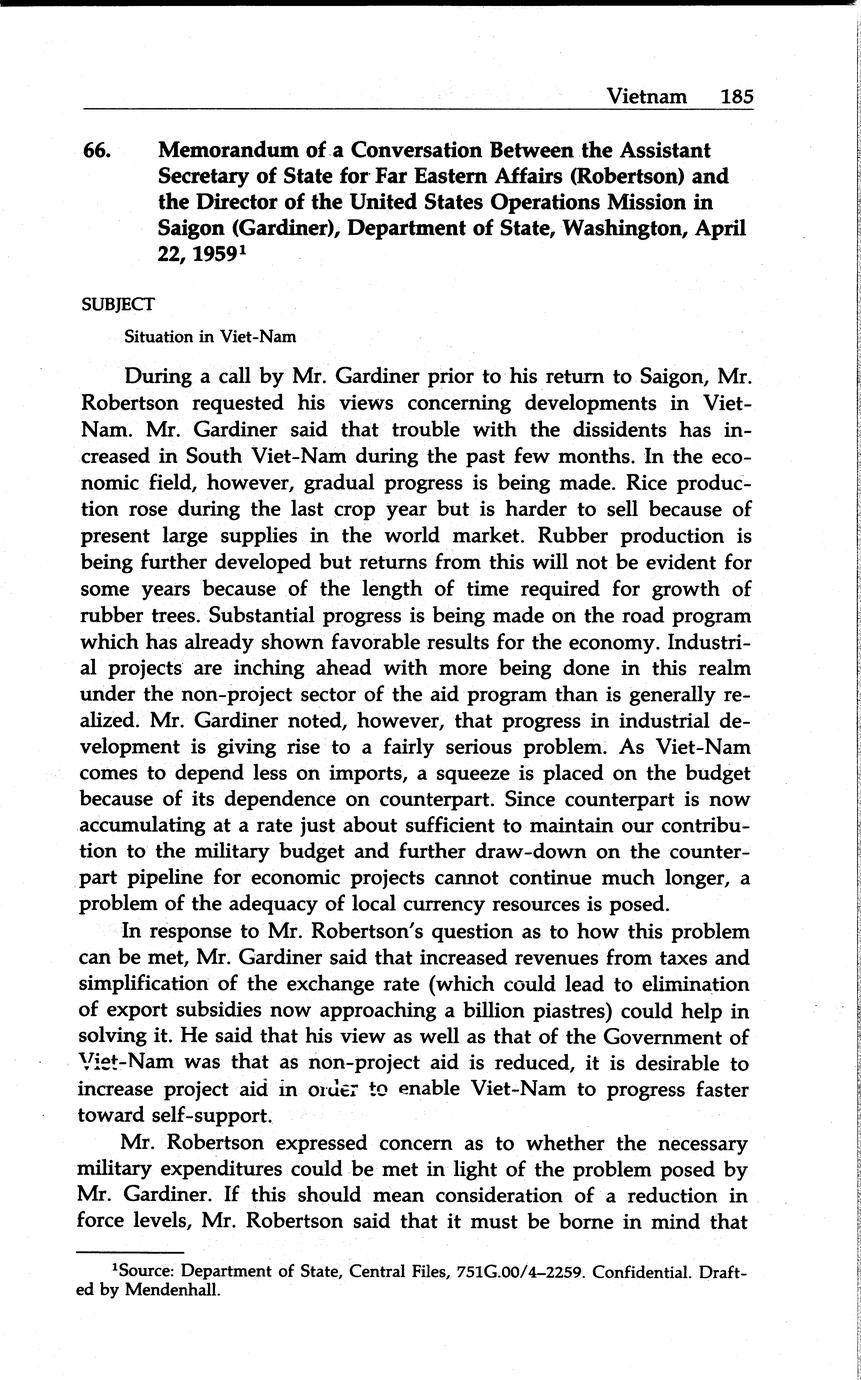 Vietnam 185

66. Memorandum of a Conversation Between the Assistant Secretary of State for Far Eastern Affairs (Robertson) and the Director of the United States Operations Mission in Saigon (Gardiner), Department of State, Washington, April 22, 1959$^1$

SUBJECT

Situation in Viet-Nam

During a call by Mr. Gardiner prior to his return to Saigon, Mr. Robertson requested his views concerning developments in Viet-Nam. Mr. Gardiner said that trouble with the dissidents has increased in South Viet-Nam during the past few months. In the economic field, however, gradual progress is being made. Rice production rose during the last crop year but is harder to sell because of present large supplies in the world market. Rubber production is being further developed but returns from this will not be evident for some years because of the length of time required for growth of rubber trees. Substantial progress is being made on the road program which has already shown favorable results for the economy. Industrial projects are inching ahead with more being done in this realm under the non-project sector of the aid program than is generally realized. Mr. Gardiner noted, however, that progress in industrial development is giving rise to a fairly serious problem. As Viet-Nam comes to depend less on imports, a squeeze is placed on the budget because of its dependence on counterpart. Since counterpart is now accumulating at a rate just about sufficient to maintain our contribution to the military budget and further draw-down on the counterpart pipeline for economic projects cannot continue much longer, a problem of the adequacy of local currency resources is posed.

In response to Mr. Robertson's question as to how this problem can be met, Mr. Gardiner said that increased revenues from taxes and simplification of the exchange rate (which could lead to elimination of export subsidies now approaching a billion piastres) could help in solving it. He said that his view as well as that of the Government of Viet-Nam was that as non-project aid is reduced, it is desirable to increase project aid in order to enable Viet-Nam to progress faster toward self-support.

Mr. Robertson expressed concern as to whether the necessary military expenditures could be met in light of the problem posed by Mr. Gardiner. If this should mean consideration of a reduction in force levels, Mr. Robertson said that it must be borne in mind that

$^1$Source: Department of State, Central Files, 751G.00/4–2259. Confidential. Drafted by Mendenhall.